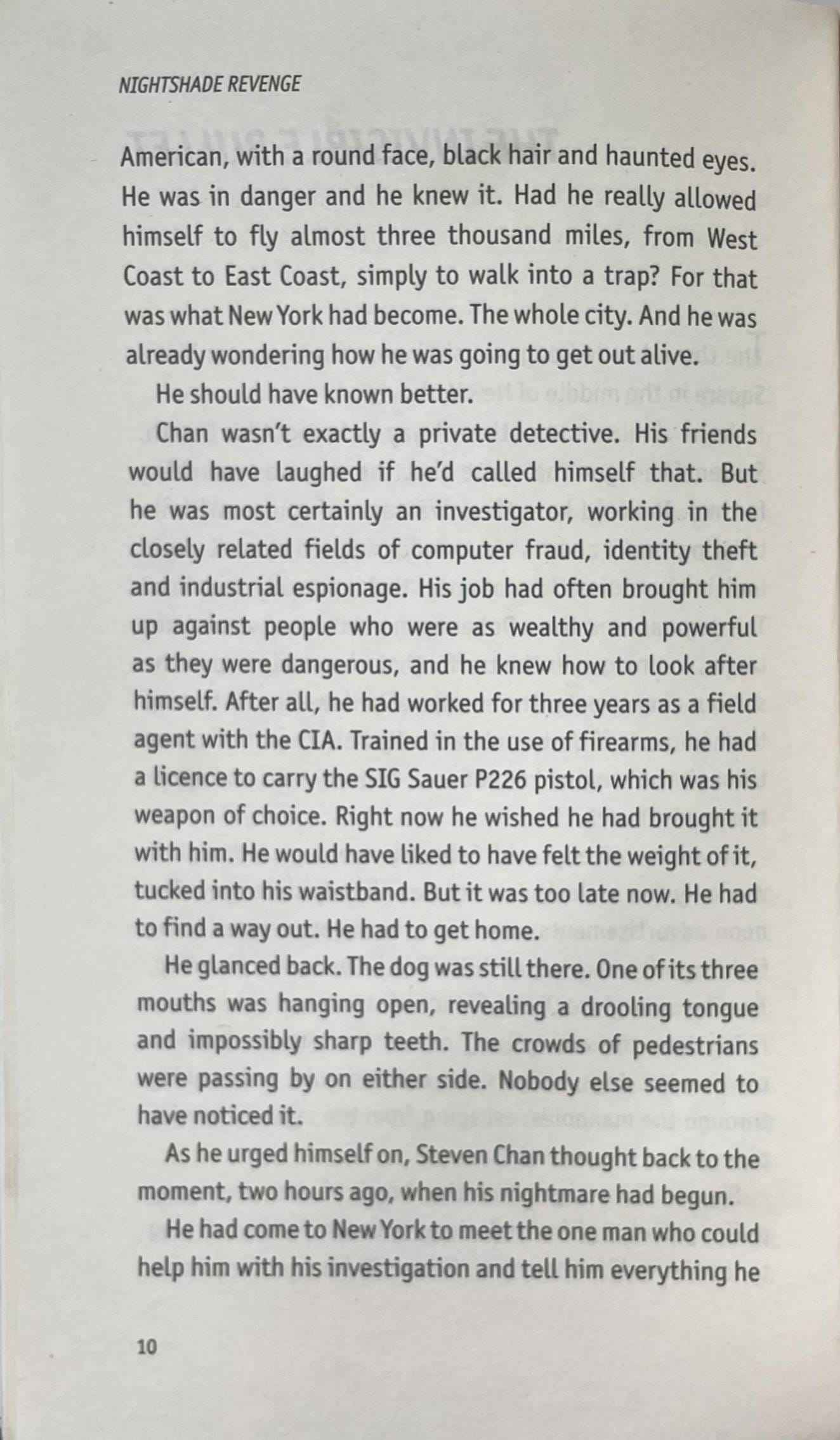 NIGHTSHADE REVENGE

American, with a round face, black hair and haunted eyes. He was in danger and he knew it. Had he really allowed himself to fly almost three thousand miles, from West Coast to East Coast, simply to walk into a trap? For that was what New York had become. The whole city. And he was already wondering how he was going to get out alive.

He should have known better.

Chan wasn't exactly a private detective. His friends would have laughed if he'd called himself that. But he was most certainly an investigator, working in the closely related fields of computer fraud, identity theft and industrial espionage. His job had often brought him up against people who were as wealthy and powerful as they were dangerous, and he knew how to look after himself. After all, he had worked for three years as a field agent with the CIA. Trained in the use of firearms, he had a licence to carry the SIG Sauer P226 pistol, which was his weapon of choice. Right now he wished he had brought it with him. He would have liked to have felt the weight of it, tucked into his waistband. But it was too late now. He had to find a way out. He had to get home.

He glanced back. The dog was still there. One of its three mouths was hanging open, revealing a drooling tongue and impossibly sharp teeth. The crowds of pedestrians were passing by on either side. Nobody else seemed to have noticed it.

As he urged himself on, Steven Chan thought back to the moment, two hours ago, when his nightmare had begun.

He had come to New York to meet the one man who could help him with his investigation and tell him everything he

10